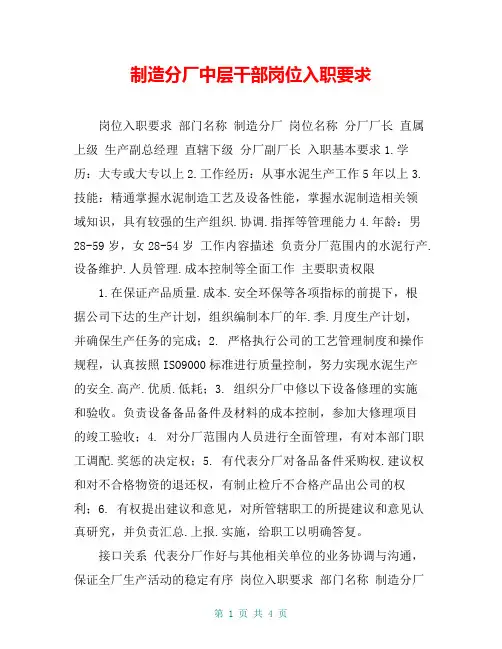 制造分厂中层干部岗位入职要求

岗位入职要求 部门名称 制造分厂 岗位名称 分厂厂长 直属上级 生产副总经理 直辖下级 分厂副厂长 入职基本要求 1.学历：大专或大专以上 2.工作经历：从事水泥生产工作 5 年以上 3.技能：精通掌握水泥制造工艺及设备性能，掌握水泥制造相关领域知识，具有较强的生产组织.协调.指挥等管理能力 4.年龄：男 28-59 岁，女 28-54 岁 工作内容描述 负责分厂范围内的水泥行产.设备维护.人员管理.成本控制等全面工作 主要职责权限

1.在保证产品质量.成本.安全环保等各项指标的前提下，根据公司下达的生产计划，组织编制本厂的年.季.月度生产计划，并确保生产任务的完成；2. 严格执行公司的工艺管理制度和操作规程，认真按照 ISO9000 标准进行质量控制，努力实现水泥生产的安全.高产.优质.低耗；3. 组织分厂中修以下设备修理的实施和验收。负责设备备品备件及材料的成本控制，参加大修理项目的竣工验收；4. 对分厂范围内人员进行全面管理，有对本部门职工调配.奖惩的决定权；5. 有代表分厂对备品备件采购权.建议权和对不合格物资的退还权，有制止检斤不合格产品出公司的权利；6. 有权提出建议和意见，对所管辖职工的所提建议和意见认真研究，并负责汇总.上报.实施，给职工以明确答复。

接口关系 代表分厂作好与其他相关单位的业务协调与沟通，保证全厂生产活动的稳定有序 岗位入职要求 部门名称 制造分厂

第 1 页 共 4 页